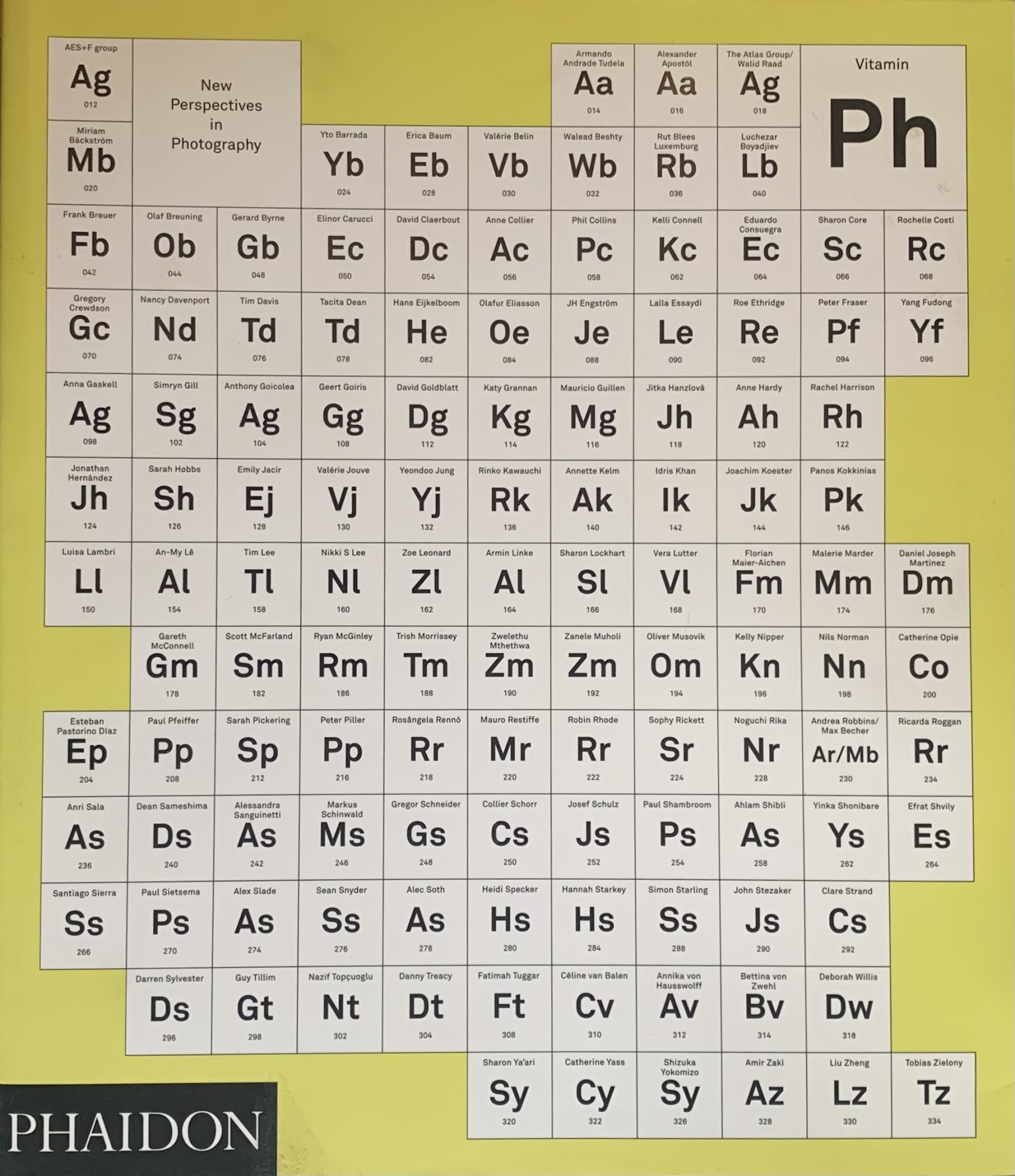 AES+F group
Ag
012

New Perspectives in Photography

Armando Andrade Tudela
Aa
014

Alexander Apostól
Aa
016

The Atlas Group/ Walid Raad
Ag
018

Vitamin
Ph

Miriam Bäckström
Mb
020

Yto Barrada
Yb
024

Erica Baum
Eb
028

Valérie Belin
Vb
030

Walead Beshty
Wb
032

Rut Blees Luxemburg
Rb
036

Luchezar Boyadjiev
Lb
040

Frank Breuer
Fb
042

Olaf Breuning
Ob
044

Gerard Byrne
Gb
048

Elinor Carucci
Ec
050

David Claerbout
Dc
054

Anne Collier
Ac
056

Phil Collins
Pc
058

Kelli Connell
Kc
062

Eduardo Consuegra
Ec
064

Sharon Core
Sc
066

Rochelle Costi
Rc
068

Gregory Crewdson
Gc
070

Nancy Davenport
Nd
074

Tim Davis
Td
076

Tacita Dean
Td
078

Hans Eijkelboom
He
082

Olafur Eliasson
Oe
084

JH Engström
Je
088

Lalla Essaydi
Le
090

Roe Ethridge
Re
092

Peter Fraser
Pf
094

Yang Fudong
Yf
096

Anna Gaskell
Ag
098

Simryn Gill
Sg
102

Anthony Goicolea
Ag
104

Geert Goiris
Gg
108

David Goldblatt
Dg
112

Katy Grannan
Kg
114

Mauricio Guillen
Mg
116

Jitka Hanzlová
Jh
118

Anne Hardy
Ah
120

Rachel Harrison
Rh
122

Jonathan Hernández
Jh
124

Sarah Hobbs
Sh
126

Emily Jacir
Ej
128

Valérie Jouve
Vj
130

Yeondoo Jung
Yj
132

Rinko Kawauchi
Rk
136

Annette Kelm
Ak
140

Idris Khan
Ik
142

Joachim Koester
Jk
144

Panos Kokkinias
Pk
146

Luisa Lambri
Ll
150

An-My Lê
Al
154

Tim Lee
Tl
158

Nikki S Lee
Nl
160

Zoe Leonard
Zl
162

Armin Linke
Al
164

Sharon Lockhart
Sl
166

Vera Lutter
Vl
168

Florian Maier-Aichen
Fm
170

Malerie Marder
Mm
174

Daniel Joseph Martinez
Dm
176

Gareth McConnell
Gm
178

Scott McFarland
Sm
182

Ryan McGinley
Rm
186

Trish Morrissey
Tm
188

Zwelethu Mthethwa
Zm
190

Zanele Muholi
Zm
192

Oliver Musovik
Om
194

Kelly Nipper
Kn
196

Nils Norman
Nn
198

Catherine Opie
Co
200

Esteban Pastorino Díaz
Ep
204

Paul Pfeiffer
Pp
208

Sarah Pickering
Sp
212

Peter Piller
Pp
216

Rosângela Rennó
Rr
218

Mauro Restiffe
Mr
220

Robin Rhode
Rr
222

Sophy Rickett
Sr
224

Noguchi Rika
Nr
228

Andrea Robbins/ Max Becher
Ar/Mb
230

Ricarda Roggan
Rr
234

Anri Sala
As
236

Dean Sameshima
Ds
240

Alessandra Sanguinetti
As
242

Markus Schinwald
Ms
246

Gregor Schneider
Gs
248

Collier Schorr
Cs
250

Josef Schulz
Js
252

Paul Shambroom
Ps
254

Ahlam Shibli
As
258

Yinka Shonibare
Ys
262

Efrat Shvily
Es
264

Santiago Sierra
Ss
266

Paul Sietsema
Ps
270

Alex Slade
As
274

Sean Snyder
Ss
276

Alec Soth
As
278

Heidi Specker
Hs
280

Hannah Starkey
Hs
284

Simon Starling
Ss
288

John Stezaker
Js
290

Clare Strand
Cs
292

Darren Sylvester
Ds
296

Guy Tillim
Gt
298

Nazif Topçuoglu
Nt
302

Danny Treacy
Dt
304

Fatimah Tuggar
Ft
308

Céline van Balen
Cv
310

Annika von Hausswolff
Av
312

Bettina von Zwehl
Bv
314

Deborah Willis
Dw
318

Sharon Ya'ari
Sy
320

Catherine Yass
Cy
322

Shizuka Yokomizo
Sy
326

Amir Zaki
Az
328

Liu Zheng
Lz
330

Tobias Zielony
Tz
334

PHAIDON